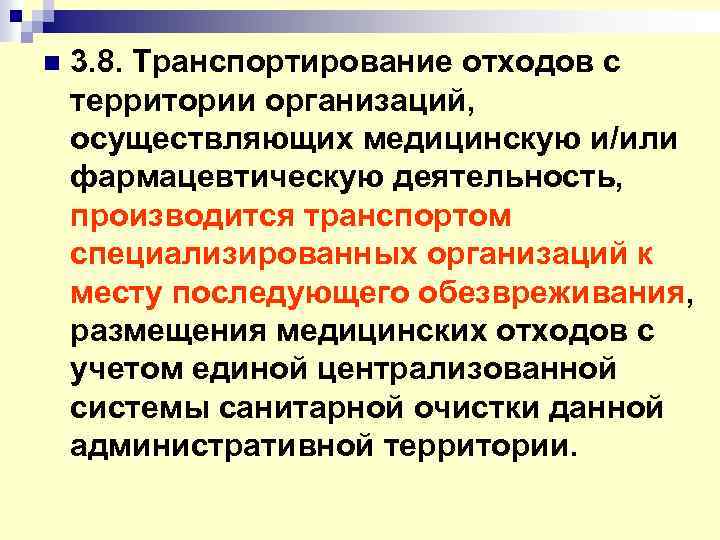 • 3.8. Транспортирование отходов с территории организаций, осуществляющих медицинскую и/или фармацевтическую деятельность, производится транспортом специализированных организаций к месту последующего обезвреживания, размещения медицинских отходов с учетом единой централизованной системы санитарной очистки данной административной территории.